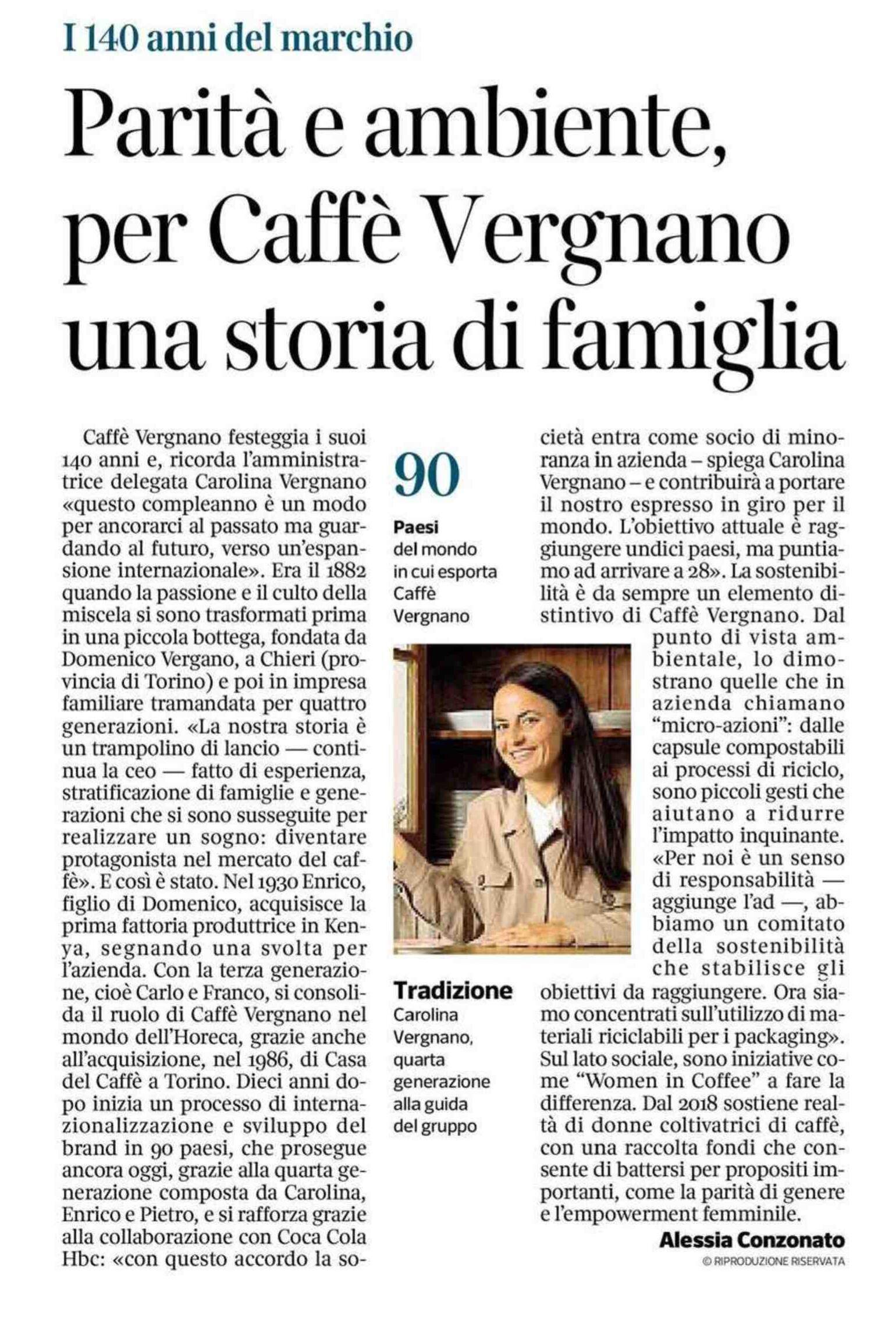 I 140 anni del marchio

Parità e ambiente, per Caffè Vergnano una storia di famiglia

Caffè Vergnano festeggia i suoi 140 anni e, ricorda l'amministratrice delegata Carolina Vergnano «questo compleanno è un modo per ancorarci al passato ma guardando al futuro, verso un'espansione internazionale». Era il 1882 quando la passione e il culto della miscela si sono trasformati prima in una piccola bottega, fondata da Domenico Vergano, a Chieri (provincia di Torino) e poi in impresa familiare tramandata per quattro generazioni. «La nostra storia è un trampolino di lancio — continua la ceo — fatto di esperienza, stratificazione di famiglie e generazioni che si sono susseguite per realizzare un sogno: diventare protagonista nel mercato del caffè». E così è stato. Nel 1930 Enrico, figlio di Domenico, acquisisce la prima fattoria produttrice in Kenya, segnando una svolta per l'azienda. Con la terza generazione, cioè Carlo e Franco, si consolida il ruolo di Caffè Vergnano nel mondo dell'Horeca, grazie anche all'acquisizione, nel 1986, di Casa del Caffè a Torino. Dieci anni dopo inizia un processo di internazionalizzazione e sviluppo del brand in 90 paesi, che prosegue ancora oggi, grazie alla quarta generazione composta da Carolina, Enrico e Pietro, e si rafforza grazie alla collaborazione con Coca Cola Hbc: «con questo accordo la società entra come socio di minoranza in azienda – spiega Carolina Vergnano – e contribuirà a portare il nostro espresso in giro per il mondo. L'obiettivo attuale è raggiungere undici paesi, ma puntiamo ad arrivare a 28». La sostenibilità è da sempre un elemento distintivo di Caffè Vergnano. Dal punto di vista ambientale, lo dimostrano quelle che in azienda chiamano "micro-azioni": dalle capsule compostabili ai processi di riciclo, sono piccoli gesti che aiutano a ridurre l'impatto inquinante. «Per noi è un senso di responsabilità — aggiunge l'ad —, abbiamo un comitato della sostenibilità che stabilisce gli obiettivi da raggiungere. Ora siamo concentrati sull'utilizzo di materiali riciclabili per i packaging». Sul lato sociale, sono iniziative come "Women in Coffee" a fare la differenza. Dal 2018 sostiene realtà di donne coltivatrici di caffè, con una raccolta fondi che consente di battersi per propositi importanti, come la parità di genere e l'empowerment femminile.

Alessia Conzonato
© RIPRODUZIONE RISERVATA

90
Paesi del mondo in cui esporta Caffè Vergnano

Tradizione
Carolina Vergnano, quarta generazione alla guida del gruppo